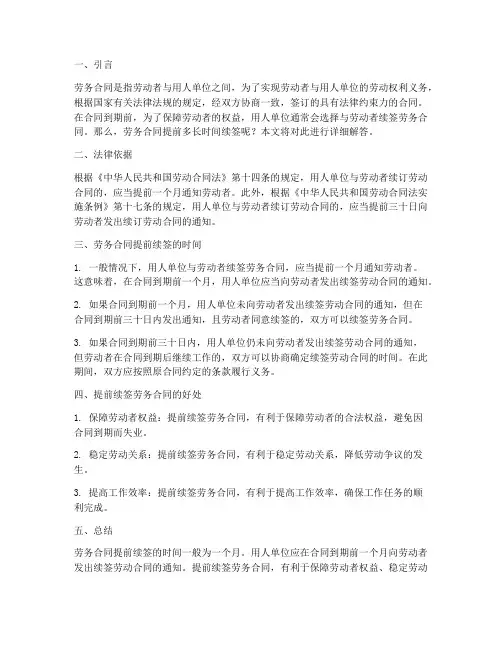 一、引言

劳务合同是指劳动者与用人单位之间，为了实现劳动者与用人单位的劳动权利义务，根据国家有关法律法规的规定，经双方协商一致，签订的具有法律约束力的合同。在合同到期前，为了保障劳动者的权益，用人单位通常会选择与劳动者续签劳务合同。那么，劳务合同提前多长时间续签呢？本文将对此进行详细解答。

二、法律依据

根据《中华人民共和国劳动合同法》第十四条的规定，用人单位与劳动者续订劳动合同的，应当提前一个月通知劳动者。此外，根据《中华人民共和国劳动合同法实施条例》第十七条的规定，用人单位与劳动者续订劳动合同的，应当提前三十日向劳动者发出续订劳动合同的通知。

三、劳务合同提前续签的时间

1. 一般情况下，用人单位与劳动者续签劳务合同，应当提前一个月通知劳动者。这意味着，在合同到期前一个月，用人单位应当向劳动者发出续签劳动合同的通知。

2. 如果合同到期前一个月，用人单位未向劳动者发出续签劳动合同的通知，但在合同到期前三十日内发出通知，且劳动者同意续签的，双方可以续签劳务合同。

3. 如果合同到期前三十日内，用人单位仍未向劳动者发出续签劳动合同的通知，但劳动者在合同到期后继续工作的，双方可以协商确定续签劳动合同的时间。在此期间，双方应按照原合同约定的条款履行义务。

四、提前续签劳务合同的好处

1. 保障劳动者权益：提前续签劳务合同，有利于保障劳动者的合法权益，避免因合同到期而失业。

2. 稳定劳动关系：提前续签劳务合同，有利于稳定劳动关系，降低劳动争议的发生。

3. 提高工作效率：提前续签劳务合同，有利于提高工作效率，确保工作任务的顺利完成。

五、总结

劳务合同提前续签的时间一般为一个月。用人单位应在合同到期前一个月向劳动者发出续签劳动合同的通知。提前续签劳务合同，有利于保障劳动者权益、稳定劳动